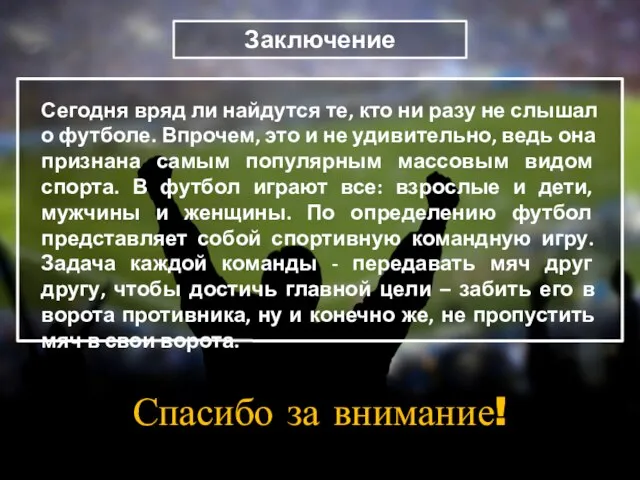 Заключение

Сегодня вряд ли найдутся те, кто ни разу не слышал о футболе. Впрочем, это и не удивительно, ведь она признана самым популярным массовым видом спорта. В футбол играют все: взрослые и дети, мужчины и женщины. По определению футбол представляет собой спортивную командную игру. Задача каждой команды - передавать мяч друг другу, чтобы достичь главной цели – забить его в ворота противника, ну и конечно же, не пропустить мяч в свои ворота.

Спасибо за внимание!